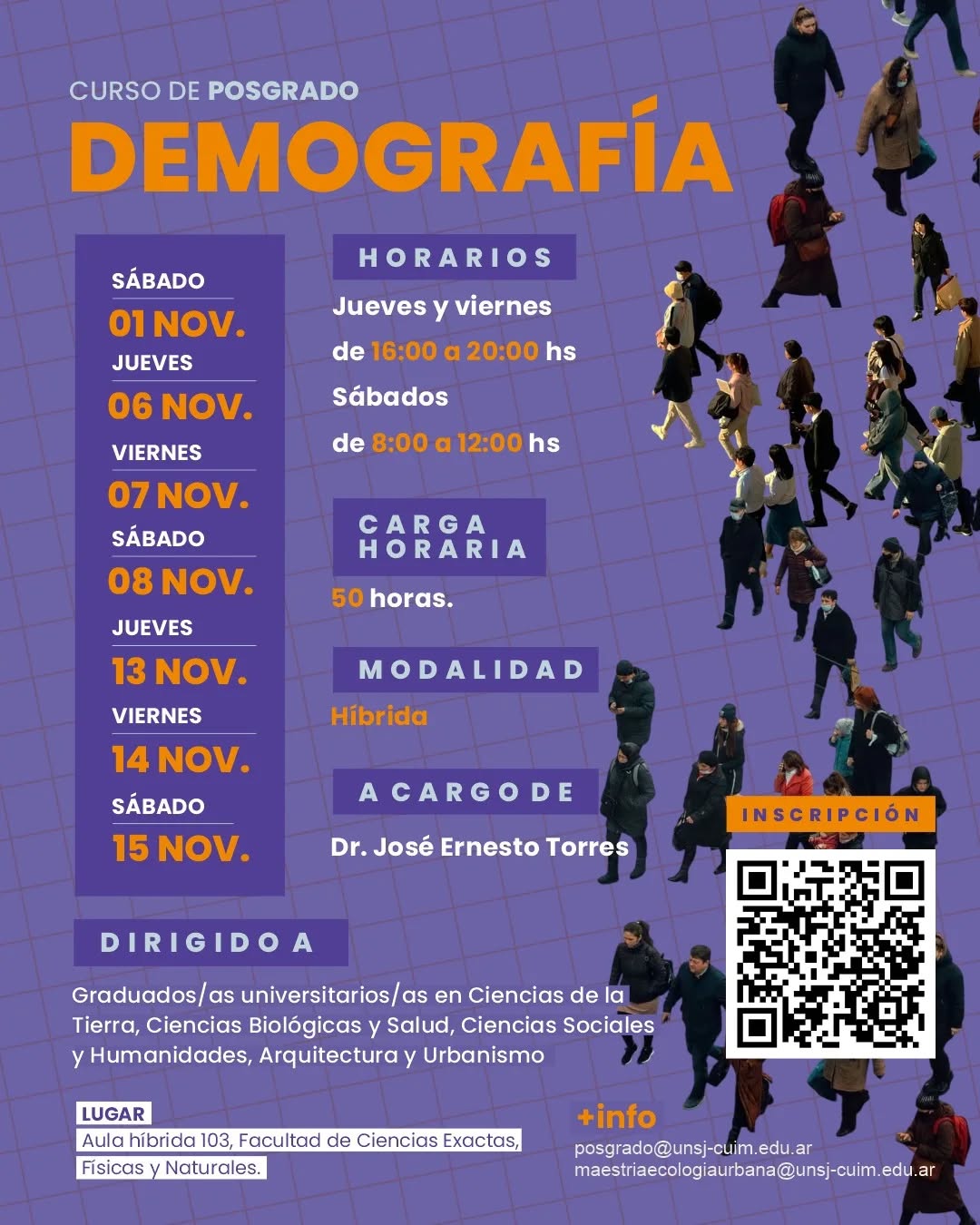 CURSO DE POSGRADO
DEMOGRAFÍA

SÁBADO
01 NOV.
JUEVES
06 NOV.
VIERNES
07 NOV.
SÁBADO
08 NOV.
JUEVES
13 NOV.
VIERNES
14 NOV.
SÁBADO
15 NOV.

HORARIOS
Jueves y viernes
de 16:00 a 20:00 hs
Sábados
de 8:00 a 12:00 hs

CARGA HORARIA
50 horas.

MODALIDAD
Híbrida

A CARGO DE
Dr. José Ernesto Torres

INSCRIPCIÓN

DIRIGIDO A
Graduados/as universitarios/as en Ciencias de la Tierra, Ciencias Biológicas y Salud, Ciencias Sociales y Humanidades, Arquitectura y Urbanismo

LUGAR
Aula híbrida 103, Facultad de Ciencias Exactas, Físicas y Naturales.

+info
posgrado@unsj-cuim.edu.ar
maestriaecologiaurbana@unsj-cuim.edu.ar